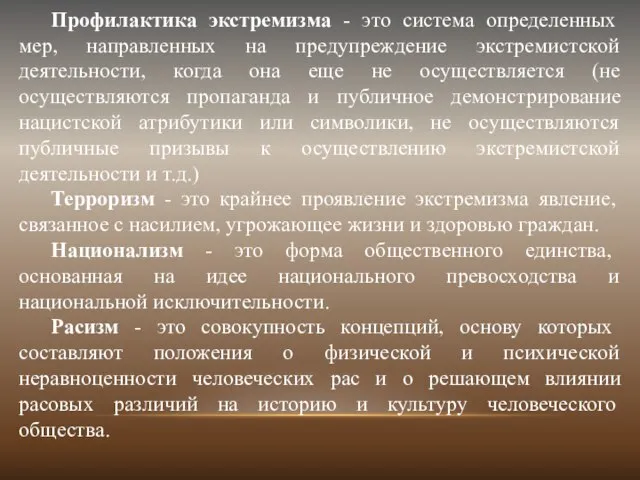 Профилактика экстремизма - это система определенных мер, направленных на предупреждение экстремистской деятельности, когда она еще не осуществляется (не осуществляются пропаганда и публичное демонстрирование нацистской атрибутики или символики, не осуществляются публичные призывы к осуществлению экстремистской деятельности и т.д.)

Терроризм - это крайнее проявление экстремизма явление, связанное с насилием, угрожающее жизни и здоровью граждан.

Национализм - это форма общественного единства, основанная на идее национального превосходства и национальной исключительности.

Расизм - это совокупность концепций, основу которых составляют положения о физической и психической неравноценности человеческих рас и о решающем влиянии расовых различий на историю и культуру человеческого общества.